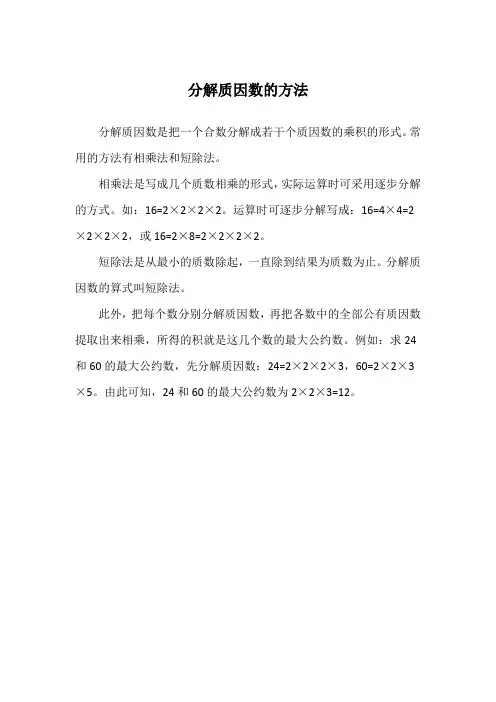 分解质因数的方法

分解质因数是把一个合数分解成若干个质因数的乘积的形式。常用的方法有相乘法和短除法。

相乘法是写成几个质数相乘的形式，实际运算时可采用逐步分解的方式。如：$16=2\times2\times2\times2$。运算时可逐步分解写成：$16=4\times4=2\times2\times2\times2$，或 $16=2\times8=2\times2\times2\times2$。

短除法是从最小的质数除起，一直除到结果为质数为止。分解质因数的算式叫短除法。

此外，把每个数分别分解质因数，再把各数中的全部公有质因数提取出来相乘，所得的积就是这几个数的最大公约数。例如：求 24 和 60 的最大公约数，先分解质因数：$24=2\times2\times2\times3$，$60=2\times2\times3\times5$。由此可知，24 和 60 的最大公约数为 $2\times2\times3=12$。